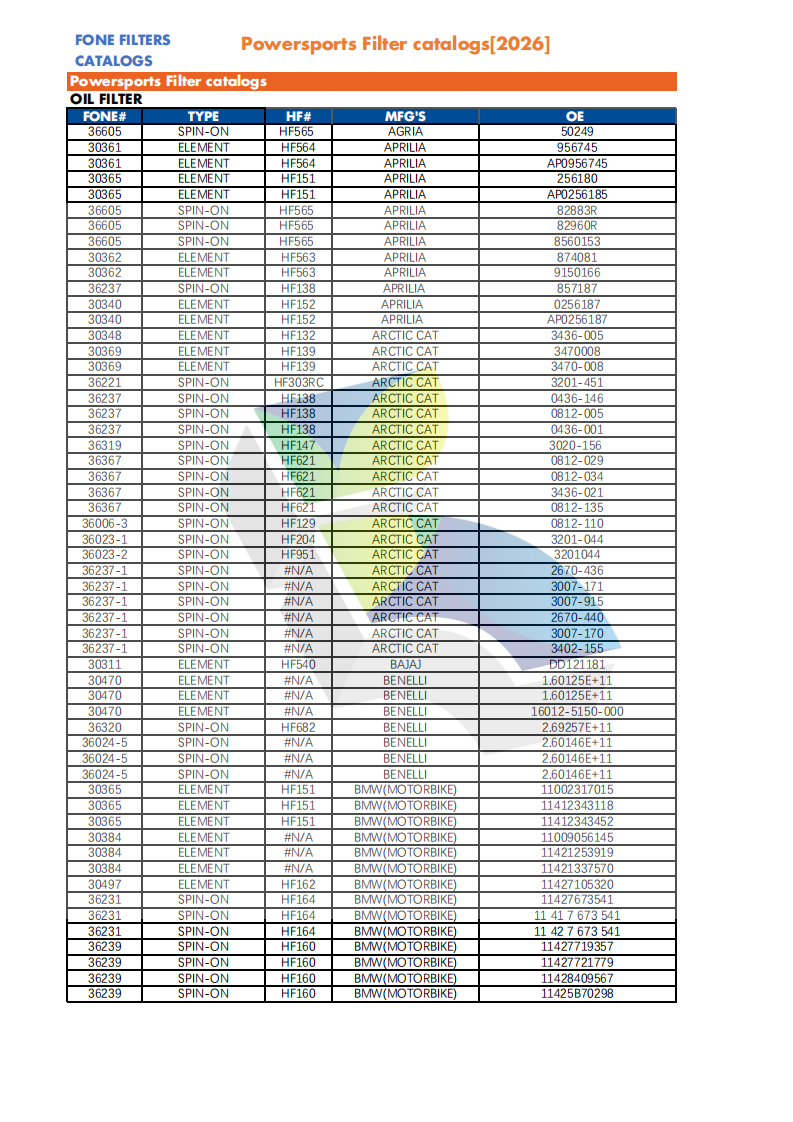 FONE FILTERS CATALOGS

Powersports Filter catalogs[2026]

Powersports Filter catalogs

OIL FILTER

| FONE# | TYPE | HF# | MFG'S | OE |
|---|---|---|---|---|
| 36605 | SPIN-ON | HF565 | AGRIA | 50249 |
| 30361 | ELEMENT | HF564 | APRILIA | 956745 |
| 30361 | ELEMENT | HF564 | APRILIA | AP0956745 |
| 30365 | ELEMENT | HF151 | APRILIA | 256180 |
| 30365 | ELEMENT | HF151 | APRILIA | AP0256185 |
| 36605 | SPIN-ON | HF565 | APRILIA | 82883R |
| 36605 | SPIN-ON | HF565 | APRILIA | 82960R |
| 36605 | SPIN-ON | HF565 | APRILIA | 8560153 |
| 30362 | ELEMENT | HF563 | APRILIA | 874081 |
| 30362 | ELEMENT | HF563 | APRILIA | 9150166 |
| 36237 | SPIN-ON | HF138 | APRILIA | 857187 |
| 30340 | ELEMENT | HF152 | APRILIA | 0256187 |
| 30340 | ELEMENT | HF152 | APRILIA | AP0256187 |
| 30348 | ELEMENT | HF132 | ARCTIC CAT | 3436-005 |
| 30369 | ELEMENT | HF139 | ARCTIC CAT | 3470008 |
| 30369 | ELEMENT | HF139 | ARCTIC CAT | 3470-008 |
| 36221 | SPIN-ON | HF303RC | ARCTIC CAT | 3201-451 |
| 36237 | SPIN-ON | HF138 | ARCTIC CAT | 0436-146 |
| 36237 | SPIN-ON | HF138 | ARCTIC CAT | 0812-005 |
| 36237 | SPIN-ON | HF138 | ARCTIC CAT | 0436-001 |
| 36319 | SPIN-ON | HF147 | ARCTIC CAT | 3020-156 |
| 36367 | SPIN-ON | HF621 | ARCTIC CAT | 0812-029 |
| 36367 | SPIN-ON | HF621 | ARCTIC CAT | 0812-034 |
| 36367 | SPIN-ON | HF621 | ARCTIC CAT | 3436-021 |
| 36367 | SPIN-ON | HF621 | ARCTIC CAT | 0812-135 |
| 36006-3 | SPIN-ON | HF129 | ARCTIC CAT | 0812-110 |
| 36023-1 | SPIN-ON | HF204 | ARCTIC CAT | 3201-044 |
| 36023-2 | SPIN-ON | HF951 | ARCTIC CAT | 3201044 |
| 36237-1 | SPIN-ON | #N/A | ARCTIC CAT | 2670-436 |
| 36237-1 | SPIN-ON | #N/A | ARCTIC CAT | 3007-171 |
| 36237-1 | SPIN-ON | #N/A | ARCTIC CAT | 3007-915 |
| 36237-1 | SPIN-ON | #N/A | ARCTIC CAT | 2670-440 |
| 36237-1 | SPIN-ON | #N/A | ARCTIC CAT | 3007-170 |
| 36237-1 | SPIN-ON | #N/A | ARCTIC CAT | 3402-155 |
| 30311 | ELEMENT | HF540 | BAJAJ | DD121181 |
| 30470 | ELEMENT | #N/A | BENELLI | 1.60125E+11 |
| 30470 | ELEMENT | #N/A | BENELLI | 1.60125E+11 |
| 30470 | ELEMENT | #N/A | BENELLI | 16012-5150-000 |
| 36320 | SPIN-ON | HF682 | BENELLI | 2.69257E+11 |
| 36024-5 | SPIN-ON | #N/A | BENELLI | 2.60146E+11 |
| 36024-5 | SPIN-ON | #N/A | BENELLI | 2.60146E+11 |
| 36024-5 | SPIN-ON | #N/A | BENELLI | 2.60146E+11 |
| 30365 | ELEMENT | HF151 | BMW(MOTORBIKE) | 11002317015 |
| 30365 | ELEMENT | HF151 | BMW(MOTORBIKE) | 11412343118 |
| 30365 | ELEMENT | HF151 | BMW(MOTORBIKE) | 11412343452 |
| 30384 | ELEMENT | #N/A | BMW(MOTORBIKE) | 11009056145 |
| 30384 | ELEMENT | #N/A | BMW(MOTORBIKE) | 11421253919 |
| 30384 | ELEMENT | #N/A | BMW(MOTORBIKE) | 11421337570 |
| 30497 | ELEMENT | HF162 | BMW(MOTORBIKE) | 11427105320 |
| 36231 | SPIN-ON | HF164 | BMW(MOTORBIKE) | 11427673541 |
| 36231 | SPIN-ON | HF164 | BMW(MOTORBIKE) | 11 41 7 673 541 |
| 36231 | SPIN-ON | HF164 | BMW(MOTORBIKE) | 11 42 7 673 541 |
| 36239 | SPIN-ON | HF160 | BMW(MOTORBIKE) | 11427719357 |
| 36239 | SPIN-ON | HF160 | BMW(MOTORBIKE) | 11427721779 |
| 36239 | SPIN-ON | HF160 | BMW(MOTORBIKE) | 11428409567 |
| 36239 | SPIN-ON | HF160 | BMW(MOTORBIKE) | 11425B70298 |